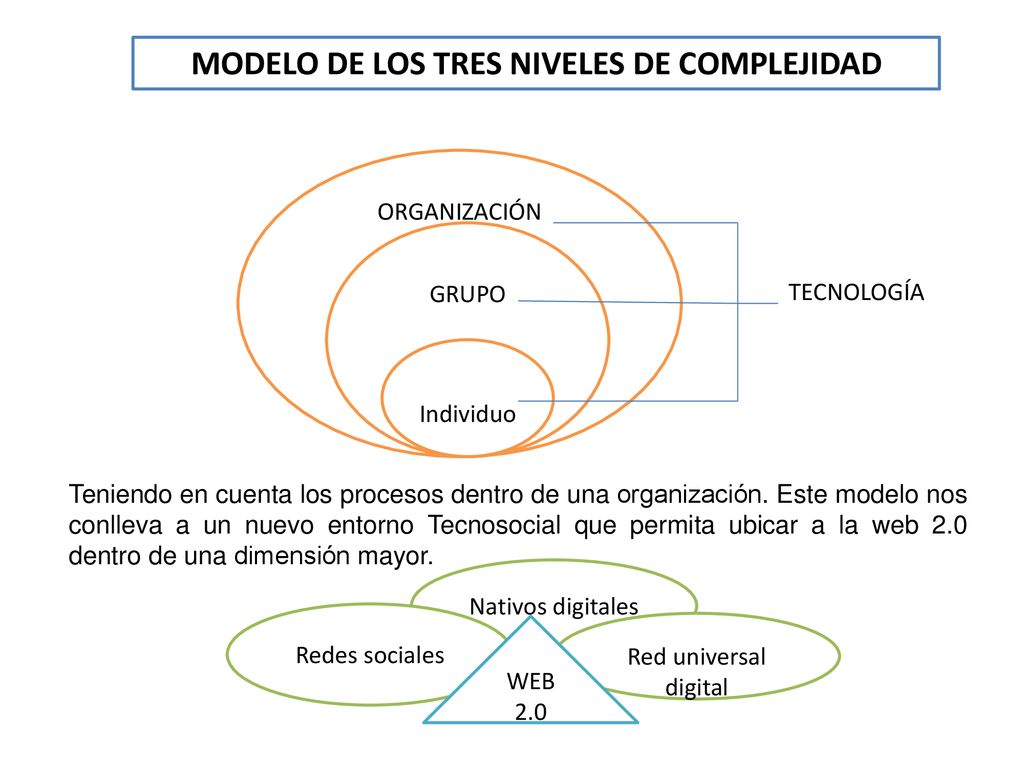 MODELO DE LOS TRES NIVELES DE COMPLEJIDAD

ORGANIZACIÓN

GRUPO

Individuo

TECNOLOGÍA

Teniendo en cuenta los procesos dentro de una organización. Este modelo nos conlleva a un nuevo entorno Tecnosocial que permita ubicar a la web 2.0 dentro de una dimensión mayor.

Nativos digitales

Redes sociales

Red universal digital

WEB 2.0